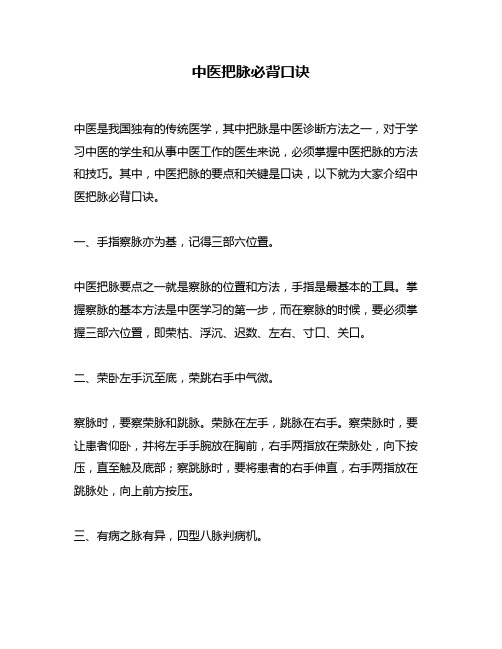 中医把脉必背口诀

中医是我国独有的传统医学，其中把脉是中医诊断方法之一，对于学习中医的学生和从事中医工作的医生来说，必须掌握中医把脉的方法和技巧。其中，中医把脉的要点和关键是口诀，以下就为大家介绍中医把脉必背口诀。

一、手指察脉亦为基，记得三部六位置。

中医把脉要点之一就是察脉的位置和方法，手指是最基本的工具。掌握察脉的基本方法是中医学习的第一步，而在察脉的时候，要必须掌握三部六位置，即荣枯、浮沉、迟数、左右、寸口、关口。

二、荣卧左手沉至底，荣跳右手中气微。

察脉时，要察荣脉和跳脉。荣脉在左手，跳脉在右手。察荣脉时，要让患者仰卧，并将左手手腕放在胸前，右手两指放在荣脉处，向下按压，直至触及底部；察跳脉时，要将患者的右手伸直，右手两指放在跳脉处，向上前方按压。

三、有病之脉有异，四型八脉判病机。